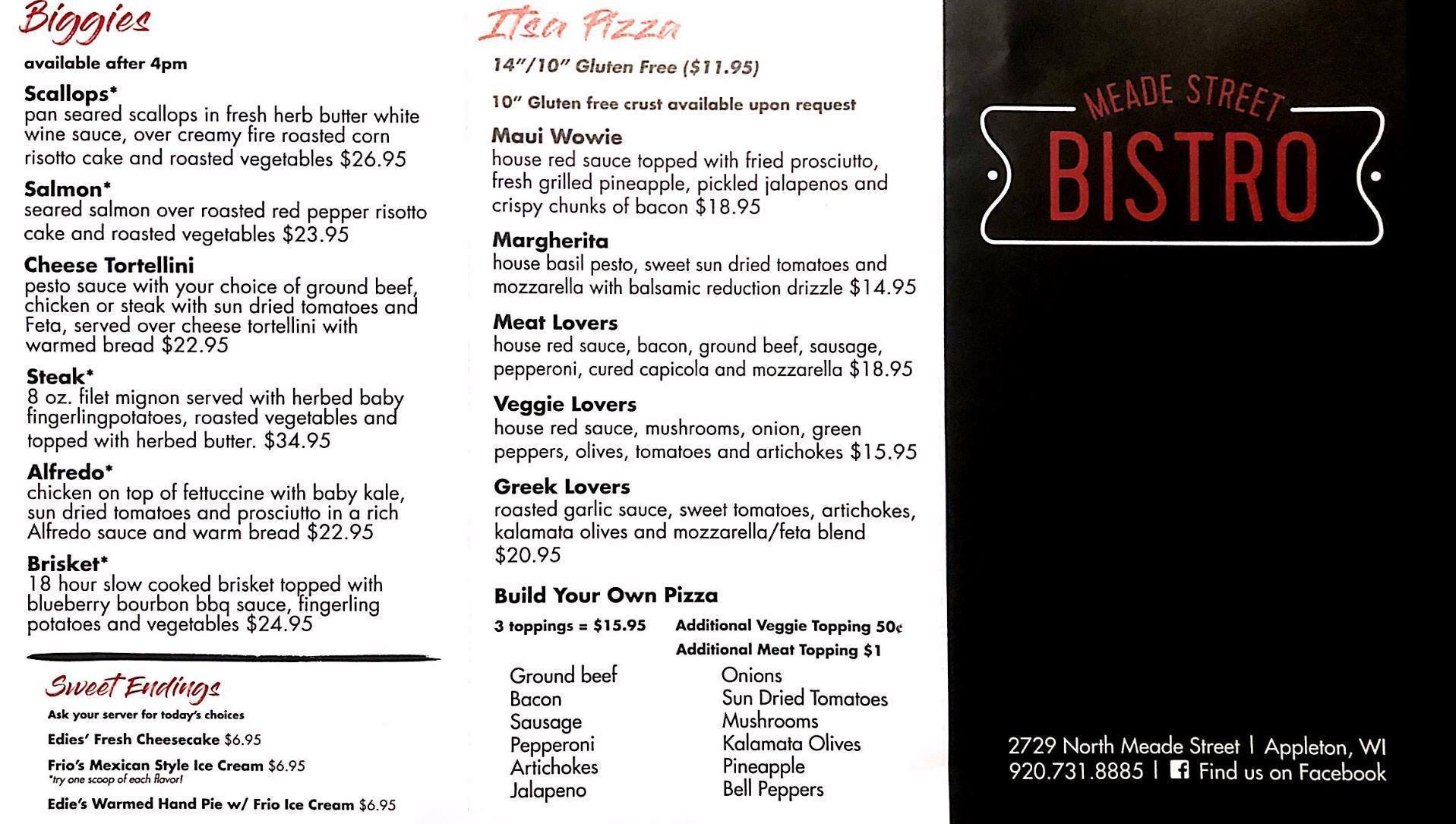 Biggies

available after 4pm

Scallops*
pan seared scallops in fresh herb butter white wine sauce, over creamy fire roasted corn risotto cake and roasted vegetables $26.95

Salmon*
seared salmon over roasted red pepper risotto cake and roasted vegetables $23.95

Cheese Tortellini
pesto sauce with your choice of ground beef, chicken or steak with sun dried tomatoes and Feta, served over cheese tortellini with warmed bread $22.95

Steak*
8 oz. filet mignon served with herbed baby fingerlingpotatoes, roasted vegetables and topped with herbed butter. $34.95

Alfredo*
chicken on top of fettuccine with baby kale, sun dried tomatoes and prosciutto in a rich Alfredo sauce and warm bread $22.95

Brisket*
18 hour slow cooked brisket topped with blueberry bourbon bbq sauce, fingerling potatoes and vegetables $24.95

Sweet Endings

Ask your server for today's choices

Edies' Fresh Cheesecake $6.95

Frio's Mexican Style Ice Cream $6.95
*try one scoop of each flavor!

Edie's Warmed Hand Pie w/ Frio Ice Cream $6.95

Itsa Pizza

14"/10" Gluten Free ($11.95)

10" Gluten free crust available upon request

Maui Wowie
house red sauce topped with fried prosciutto, fresh grilled pineapple, pickled jalapenos and crispy chunks of bacon $18.95

Margherita
house basil pesto, sweet sun dried tomatoes and mozzarella with balsamic reduction drizzle $14.95

Meat Lovers
house red sauce, bacon, ground beef, sausage, pepperoni, cured capicola and mozzarella $18.95

Veggie Lovers
house red sauce, mushrooms, onion, green peppers, olives, tomatoes and artichokes $15.95

Greek Lovers
roasted garlic sauce, sweet tomatoes, artichokes, kalamata olives and mozzarella/feta blend $20.95

Build Your Own Pizza

3 toppings = $15.95

Additional Veggie Topping 50¢
Additional Meat Topping $1

Ground beef
Bacon
Sausage
Pepperoni
Artichokes
Jalapeno

Onions
Sun Dried Tomatoes
Mushrooms
Kalamata Olives
Pineapple
Bell Peppers

MEADE STREET
BISTRO

2729 North Meade Street | Appleton, WI
920.731.8885 | Find us on Facebook